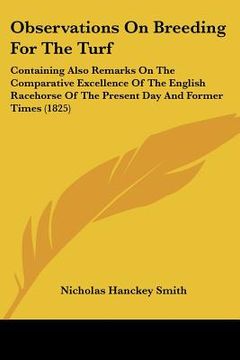 Observations On Breeding For The Turf

Containing Also Remarks On The Comparative Excellence Of The English Racehorse Of The Present Day And Former Times (1825)

Nicholas Hanckey Smith